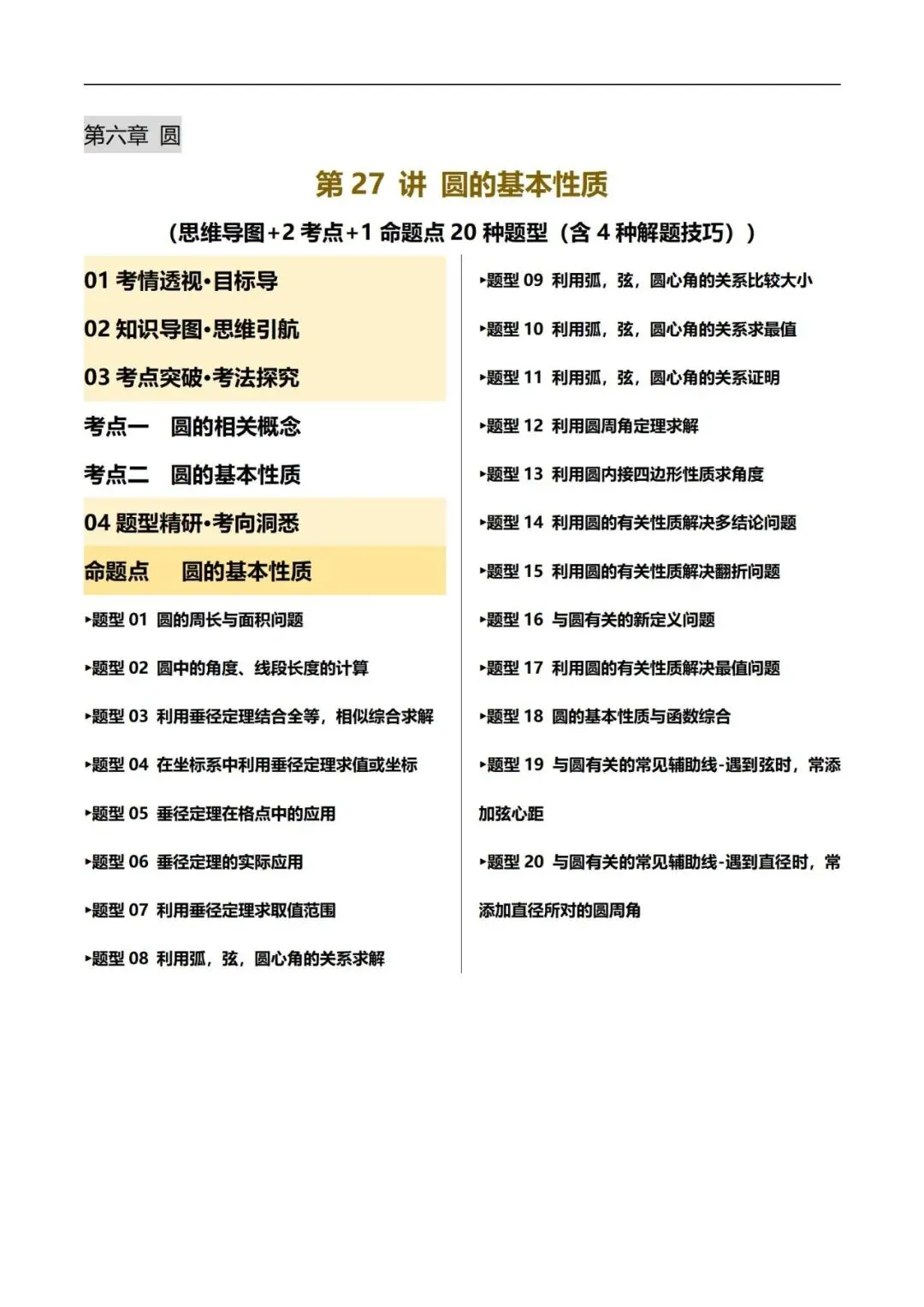 第六章 圆

第 27 讲 圆的基本性质

(思维导图+2 考点+1 命题点 20 种题型（含 4 种解题技巧））

01 考情透视•目标导

02 知识导图•思维引航

03 考点突破•考法探究

考点一 圆的相关概念

考点二 圆的基本性质

04 题型精研•考向洞悉

命题点 圆的基本性质

▸题型 01 圆的周长与面积问题

▸题型 02 圆中的角度、线段长度的计算

▸题型 03 利用垂径定理结合全等，相似综合求解

▸题型 04 在坐标系中利用垂径定理求值或坐标

▸题型 05 垂径定理在格点中的应用

▸题型 06 垂径定理的实际应用

▸题型 07 利用垂径定理求取值范围

▸题型 08 利用弧，弦，圆心角的关系求解

▸题型 09 利用弧，弦，圆心角的关系比较大小

▸题型 10 利用弧，弦，圆心角的关系求最值

▸题型 11 利用弧，弦，圆心角的关系证明

▸题型 12 利用圆周角定理求解

▸题型 13 利用圆内接四边形性质求角度

▸题型 14 利用圆的有关性质解决多结论问题

▸题型 15 利用圆的有关性质解决翻折问题

▸题型 16 与圆有关的新定义问题

▸题型 17 利用圆的有关性质解决最值问题

▸题型 18 圆的基本性质与函数综合

▸题型 19 与圆有关的常见辅助线-遇到弦时，常添加弦心距

▸题型 20 与圆有关的常见辅助线-遇到直径时，常添加直径所对的圆周角